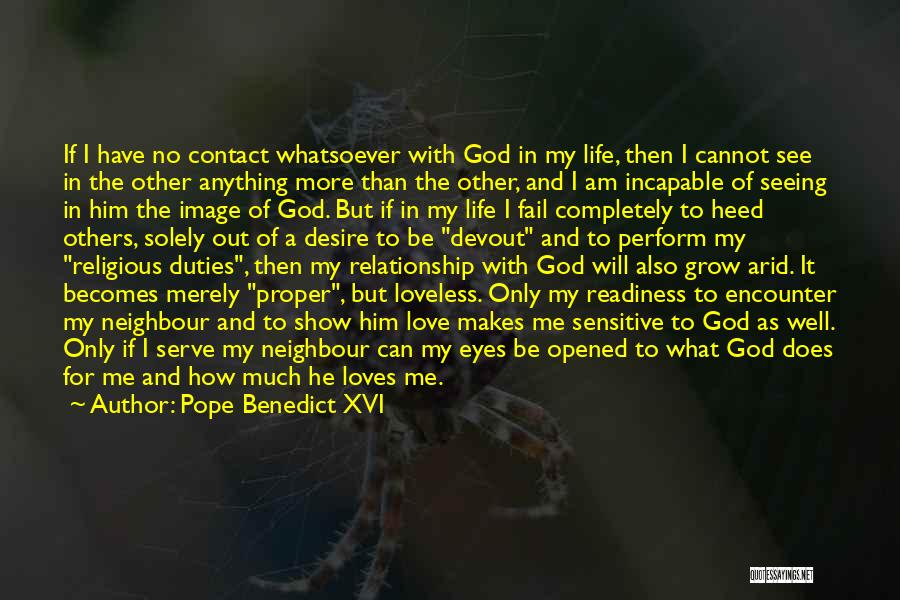 If I have no contact whatsoever with God in my life, then I cannot see in the other anything more than the other, and I am incapable of seeing in him the image of God. But if in my life I fail completely to heed others, solely out of a desire to be "devout" and to perform my "religious duties", then my relationship with God will also grow arid. It becomes merely "proper", but loveless. Only my readiness to encounter my neighbour and to show him love makes me sensitive to God as well. Only if I serve my neighbour can my eyes be opened to what God does for me and how much he loves me.

~ Author: Pope Benedict XVI

QUOTESSAYINGS.NET